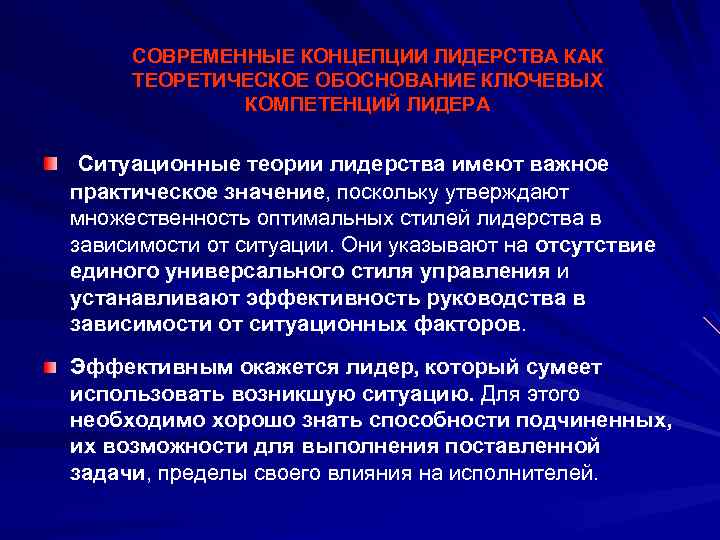 СОВРЕМЕННЫЕ КОНЦЕПЦИИ ЛИДЕРСТВА КАК ТЕОРЕТИЧЕСКОЕ ОБОСНОВАНИЕ КЛЮЧЕВЫХ КОМПЕТЕНЦИЙ ЛИДЕРА

Ситуационные теории лидерства имеют важное практическое значение, поскольку утверждают множественность оптимальных стилей лидерства в зависимости от ситуации. Они указывают на отсутствие единого универсального стиля управления и устанавливают эффективность руководства в зависимости от ситуационных факторов.

Эффективным окажется лидер, который сумеет использовать возникшую ситуацию. Для этого необходимо хорошо знать способности подчиненных, их возможности для выполнения поставленной задачи, пределы своего влияния на исполнителей.